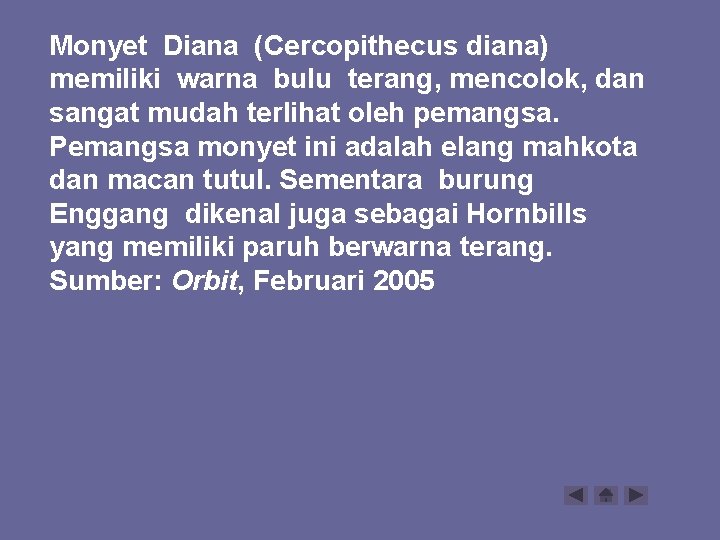 Monyet Diana (Cercopithecus diana) memiliki warna bulu terang, mencolok, dan sangat mudah terlihat oleh pemangsa. Pemangsa monyet ini adalah elang mahkota dan macan tutul. Sementara burung Enggang dikenal juga sebagai Hornbills yang memiliki paruh berwarna terang.
Sumber: Orbit, Februari 2005